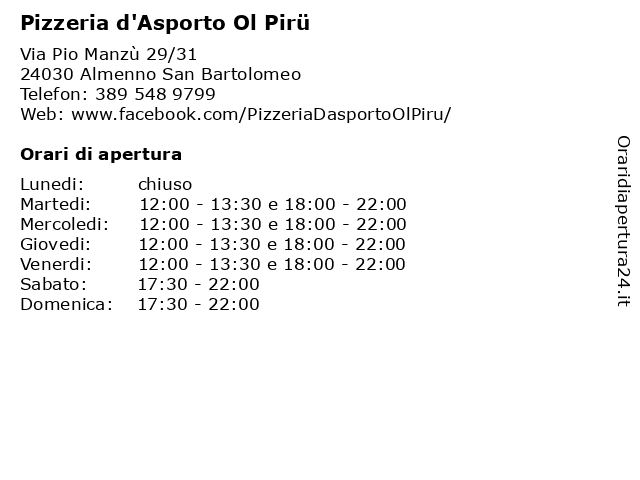 Pizzeria d'Asporto Ol Pirü

Via Pio Manzù 29/31
24030 Almenno San Bartolomeo
Telefon: 389 548 9799
Web: www.facebook.com/PizzeriaDasportoOlPiru/

Orari di apertura

| | |
|---|---|
| Lunedi: | chiuso |
| Martedi: | 12:00 - 13:30 e 18:00 - 22:00 |
| Mercoledi: | 12:00 - 13:30 e 18:00 - 22:00 |
| Giovedi: | 12:00 - 13:30 e 18:00 - 22:00 |
| Venerdi: | 12:00 - 13:30 e 18:00 - 22:00 |
| Sabato: | 17:30 - 22:00 |
| Domenica: | 17:30 - 22:00 |

Oraridiapertura24.it